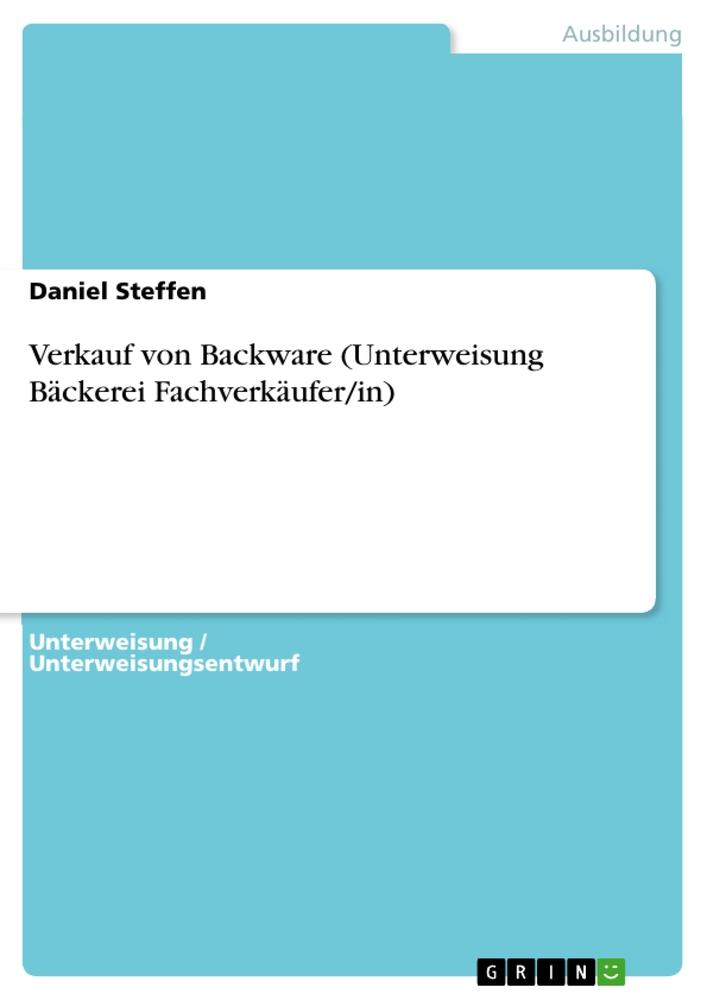 Ausbildung

Daniel Steffen

Verkauf von Backware (Unterweisung Bäckerei Fachverkäufer/in)

Unterweisung / Unterweisungsentwurf

GRIN